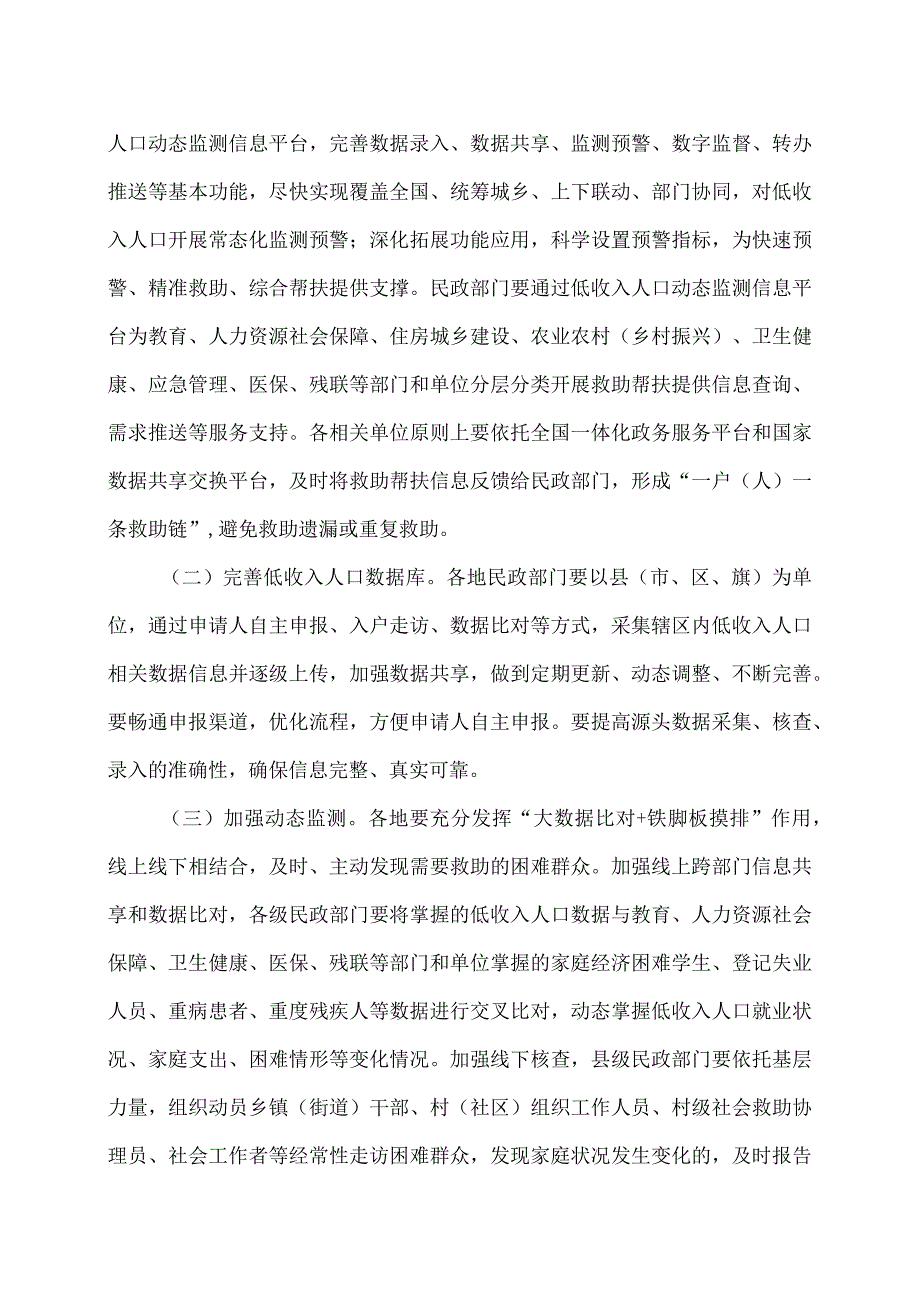 人口动态监测信息平台，完善数据录入、数据共享、监测预警、数字监督、转办推送等基本功能，尽快实现覆盖全国、统筹城乡、上下联动、部门协同，对低收入人口开展常态化监测预警；深化拓展功能应用，科学设置预警指标，为快速预警、精准救助、综合帮扶提供支撑。民政部门要通过低收入人口动态监测信息平台为教育、人力资源社会保障、住房城乡建设、农业农村（乡村振兴）、卫生健康、应急管理、医保、残联等部门和单位分层分类开展救助帮扶提供信息查询、需求推送等服务支持。各相关单位原则上要依托全国一体化政务服务平台和国家数据共享交换平台，及时将救助帮扶信息反馈给民政部门，形成“一户（人）一条救助链”，避免救助遗漏或重复救助。

（二）完善低收入人口数据库。各地民政部门要以县（市、区、旗）为单位，通过申请人自主申报、入户走访、数据比对等方式，采集辖区内低收入人口相关数据信息并逐级上传，加强数据共享，做到定期更新、动态调整、不断完善。要畅通申报渠道，优化流程，方便申请人自主申报。要提高源头数据采集、核查、录入的准确性，确保信息完整、真实可靠。

（三）加强动态监测。各地要充分发挥“大数据比对+铁脚板摸排”作用，线上线下相结合，及时、主动发现需要救助的困难群众。加强线上跨部门信息共享和数据比对，各级民政部门要将掌握的低收入人口数据与教育、人力资源社会保障、卫生健康、医保、残联等部门和单位掌握的家庭经济困难学生、登记失业人员、重病患者、重度残疾人等数据进行交叉比对，动态掌握低收入人口就业状况、家庭支出、困难情形等变化情况。加强线下核查，县级民政部门要依托基层力量，组织动员乡镇（街道）干部、村（社区）组织工作人员、村级社会救助协理员、社会工作者等经常性走访困难群众，发现家庭状况发生变化的，及时报告